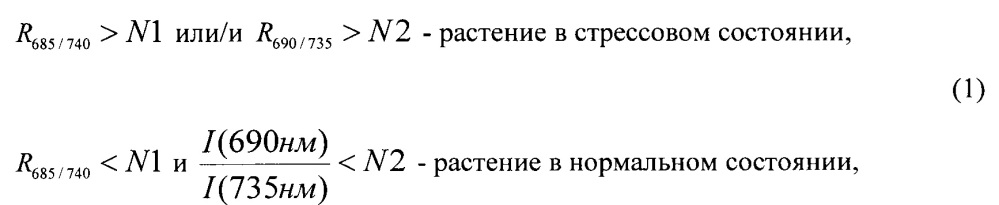 $R_{685/740} > N1$ или/и $R_{690/735} > N2$ - растение в стрессовом состоянии,

(1)

$R_{685/740} < N1$ и $\frac{I(690нм)}{I(735нм)} < N2$ - растение в нормальном состоянии,